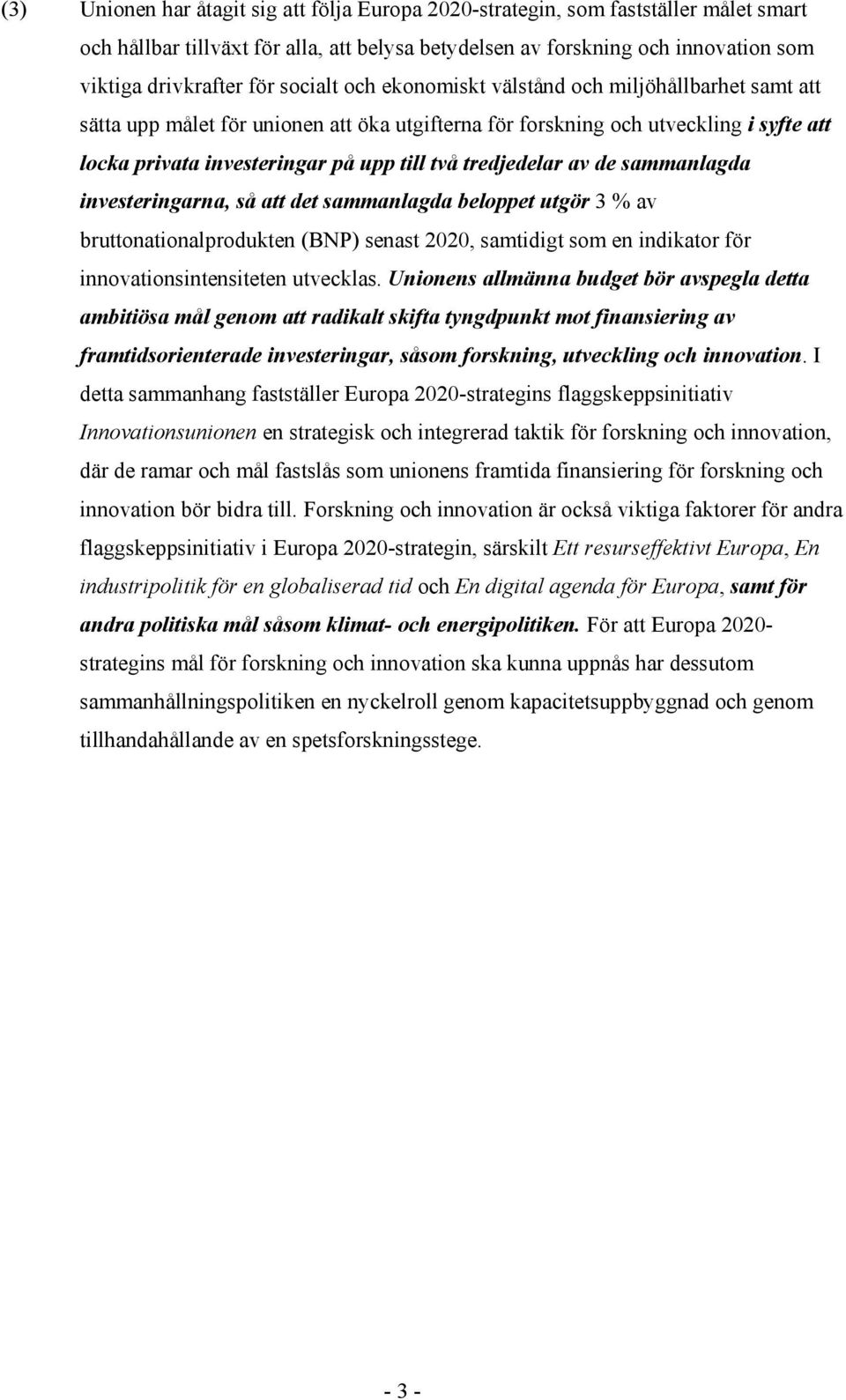 (3) Unionen har åtagit sig att följa Europa 2020-strategin, som fastställer målet smart och hållbar tillväxt för alla, att belysa betydelsen av forskning och innovation som viktiga drivkrafter för socialt och ekonomiskt välstånd och miljöhållbarhet samt att sätta upp målet för unionen att öka utgifterna för forskning och utveckling i syfte att locka privata investeringar på upp till två tredjedelar av de sammanlagda investeringarna, så att det sammanlagda beloppet utgör 3 % av bruttonationalprodukten (BNP) senast 2020, samtidigt som en indikator för innovationsintensiteten utvecklas. Unionens allmänna budget bör avspegla detta ambitiösa mål genom att radikalt skifta tyngdpunkt mot finansiering av framtidsorienterade investeringar, såsom forskning, utveckling och innovation. I detta sammanhang fastställer Europa 2020-strategins flaggskeppsinitiativ Innovationsunionen en strategisk och integrerad taktik för forskning och innovation, där de ramar och mål fastslås som unionens framtida finansiering för forskning och innovation bör bidra till. Forskning och innovation är också viktiga faktorer för andra flaggskeppsinitiativ i Europa 2020-strategin, särskilt Ett resurseffektivt Europa, En industripolitik för en globaliserad tid och En digital agenda för Europa, samt för andra politiska mål såsom klimat- och energipolitiken. För att Europa 2020-strategins mål för forskning och innovation ska kunna uppnås har dessutom sammanhållningspolitiken en nyckelroll genom kapacitetsuppbyggnad och genom tillhandahållande av en spetsforskningsstege.

- 3 -